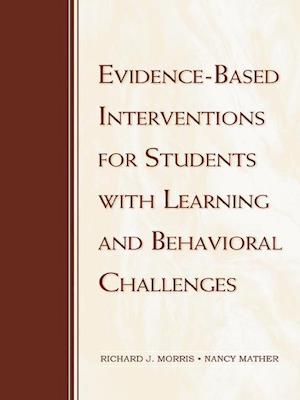 EVIDENCE-BASED INTERVENTIONS FOR STUDENTS WITH LEARNING AND BEHAVIORAL CHALLENGES

RICHARD J. MORRIS • NANCY MATHER